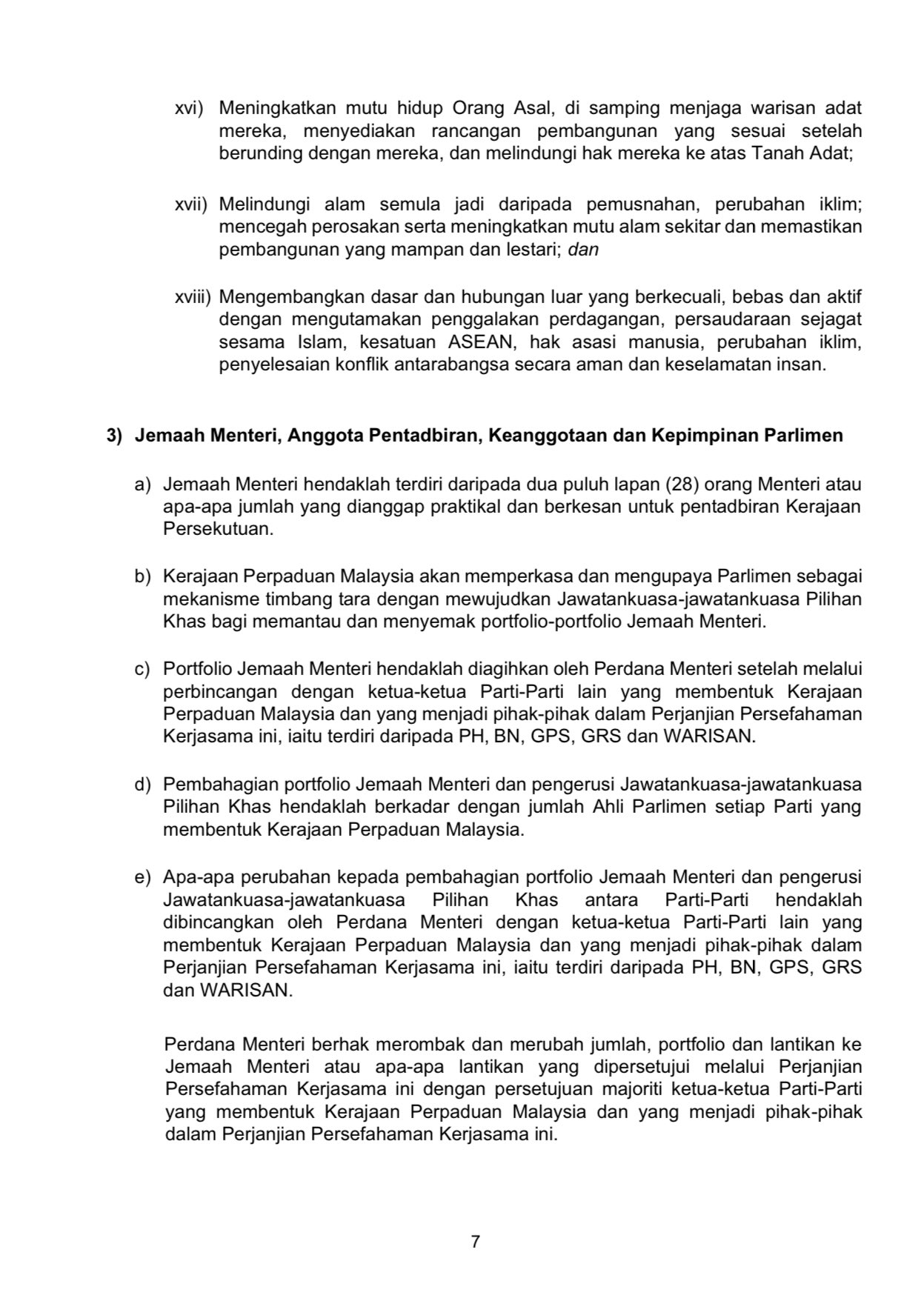 xvi) Meningkatkan mutu hidup Orang Asal, di samping menjaga warisan adat mereka, menyediakan rancangan pembangunan yang sesuai setelah berunding dengan mereka, dan melindungi hak mereka ke atas Tanah Adat;

xvii) Melindungi alam semula jadi daripada pemusnahan, perubahan iklim; mencegah perosakan serta meningkatkan mutu alam sekitar dan memastikan pembangunan yang mampan dan lestari; dan

xviii) Mengembangkan dasar dan hubungan luar yang berkecuali, bebas dan aktif dengan mengutamakan penggalakan perdagangan, persaudaraan sejagat sesama Islam, kesatuan ASEAN, hak asasi manusia, perubahan iklim, penyelesaian konflik antarabangsa secara aman dan keselamatan insan.

3) Jemaah Menteri, Anggota Pentadbiran, Keanggotaan dan Kepimpinan Parlimen

a) Jemaah Menteri hendaklah terdiri daripada dua puluh lapan (28) orang Menteri atau apa-apa jumlah yang dianggap praktikal dan berkesan untuk pentadbiran Kerajaan Persekutuan.

b) Kerajaan Perpaduan Malaysia akan memperkasa dan mengupaya Parlimen sebagai mekanisme timbang tara dengan mewujudkan Jawatankuasa-jawatankuasa Pilihan Khas bagi memantau dan menyemak portfolio-portfolio Jemaah Menteri.

c) Portfolio Jemaah Menteri hendaklah diagihkan oleh Perdana Menteri setelah melalui perbincangan dengan ketua-ketua Parti-Parti lain yang membentuk Kerajaan Perpaduan Malaysia dan yang menjadi pihak-pihak dalam Perjanjian Persefahaman Kerjasama ini, iaitu terdiri daripada PH, BN, GPS, GRS dan WARISAN.

d) Pembahagian portfolio Jemaah Menteri dan pengerusi Jawatankuasa-jawatankuasa Pilihan Khas hendaklah berkadar dengan jumlah Ahli Parlimen setiap Parti yang membentuk Kerajaan Perpaduan Malaysia.

e) Apa-apa perubahan kepada pembahagian portfolio Jemaah Menteri dan pengerusi Jawatankuasa-jawatankuasa Pilihan Khas antara Parti-Parti hendaklah dibincangkan oleh Perdana Menteri dengan ketua-ketua Parti-Parti lain yang membentuk Kerajaan Perpaduan Malaysia dan yang menjadi pihak-pihak dalam Perjanjian Persefahaman Kerjasama ini, iaitu terdiri daripada PH, BN, GPS, GRS dan WARISAN.

Perdana Menteri berhak merombak dan merubah jumlah, portfolio dan lantikan ke Jemaah Menteri atau apa-apa lantikan yang dipersetujui melalui Perjanjian Persefahaman Kerjasama ini dengan persetujuan majoriti ketua-ketua Parti-Parti yang membentuk Kerajaan Perpaduan Malaysia dan yang menjadi pihak-pihak dalam Perjanjian Persefahaman Kerjasama ini.

7